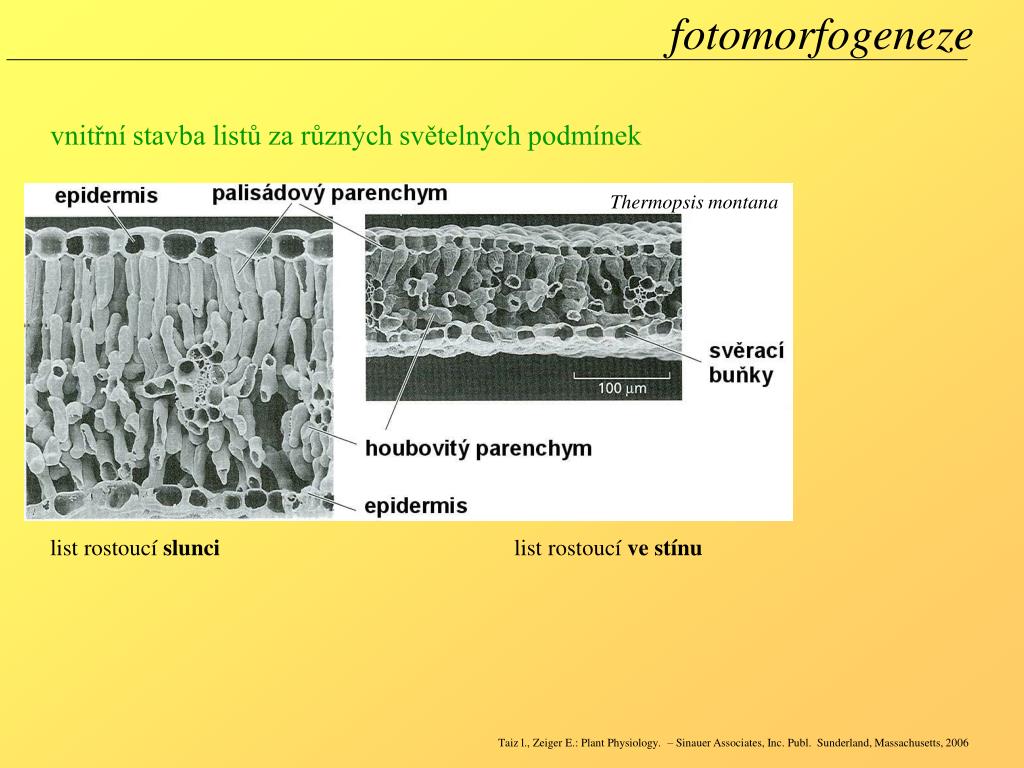 fotomorfogeneze

vnitřní stavba listů za různých světelných podmínek

epidermis

palisádový parenchym

Thermopsis montana

svěrací buňky

100 $\mu$m

houbovitý parenchym

epidermis

list rostoucí **slunci**

list rostoucí **ve stínu**

Taiz l., Zeiger E.: Plant Physiology. – Sinauer Associates, Inc. Publ. Sunderland, Massachusetts, 2006